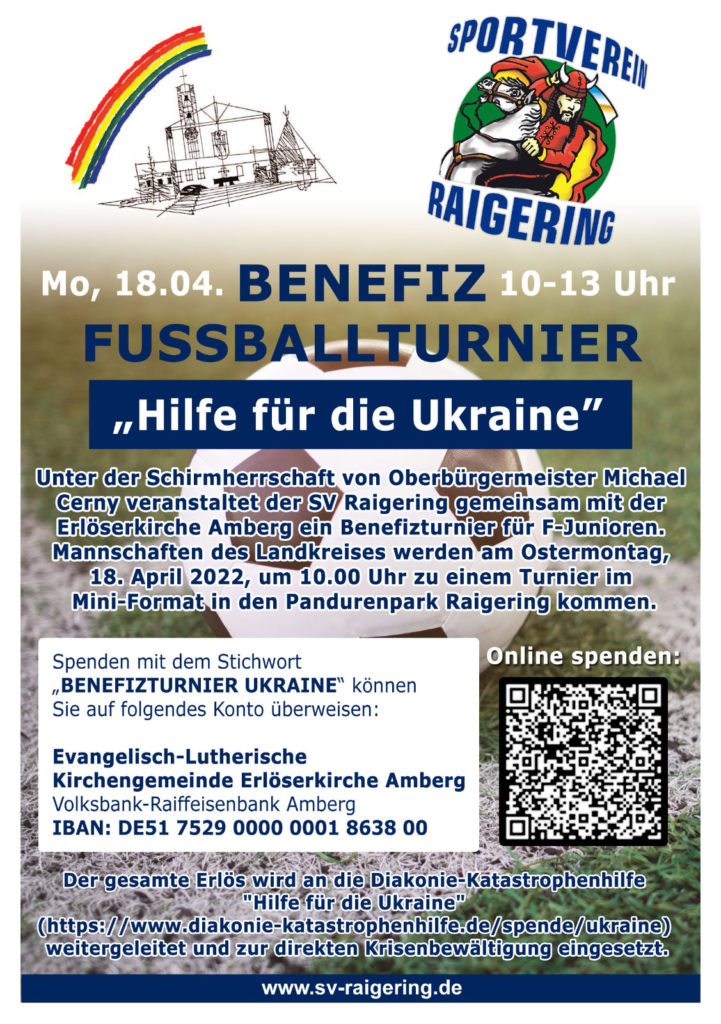 SPORTVEREIN
RAIGERING

Mo, 18.04. BENEFIZ 10-13 Uhr
FUSSBALLTURNIER

„Hilfe für die Ukraine”

Unter der Schirmherrschaft von Oberbürgermeister Michael Cerny veranstaltet der SV Raigering gemeinsam mit der Erlöserkirche Amberg ein Benefizturnier für F-Junioren. Mannschaften des Landkreises werden am Ostermontag, 18. April 2022, um 10.00 Uhr zu einem Turnier im Mini-Format in den Pandurenpark Raigering kommen.

Spenden mit dem Stichwort „BENEFIZTURNIER UKRAINE“ können Sie auf folgendes Konto überweisen:

Evangelisch-Lutherische
Kirchengemeinde Erlöserkirche Amberg
Volksbank-Raiffeisenbank Amberg
IBAN: DE51 7529 0000 0001 8638 00

Online spenden:

Der gesamte Erlös wird an die Diakonie-Katastrophenhilfe "Hilfe für die Ukraine" (https://www.diakonie-katastrophenhilfe.de/spende/ukraine) weitergeleitet und zur direkten Krisenbewältigung eingesetzt.

www.sv-raigering.de